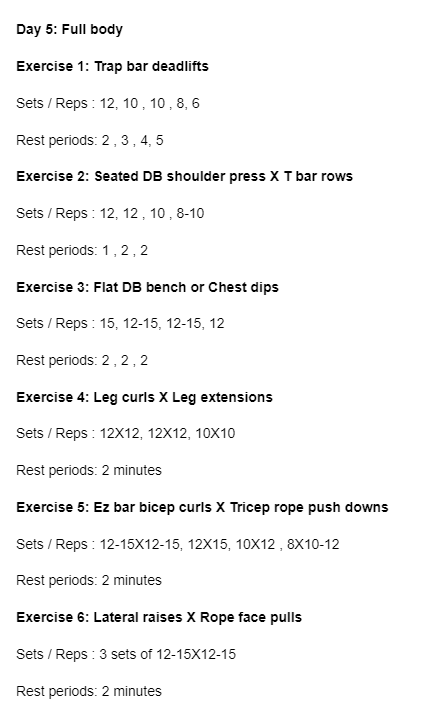 Day 5: Full body

Exercise 1: Trap bar deadlifts

Sets / Reps : 12, 10 , 10 , 8, 6

Rest periods: 2 , 3 , 4, 5

Exercise 2: Seated DB shoulder press X T bar rows

Sets / Reps : 12, 12 , 10 , 8-10

Rest periods: 1 , 2 , 2

Exercise 3: Flat DB bench or Chest dips

Sets / Reps : 15, 12-15, 12-15, 12

Rest periods: 2 , 2 , 2

Exercise 4: Leg curls X Leg extensions

Sets / Reps : 12X12, 12X12, 10X10

Rest periods: 2 minutes

Exercise 5: Ez bar bicep curls X Tricep rope push downs

Sets / Reps : 12-15X12-15, 12X15, 10X12 , 8X10-12

Rest periods: 2 minutes

Exercise 6: Lateral raises X Rope face pulls

Sets / Reps : 3 sets of 12-15X12-15

Rest periods: 2 minutes